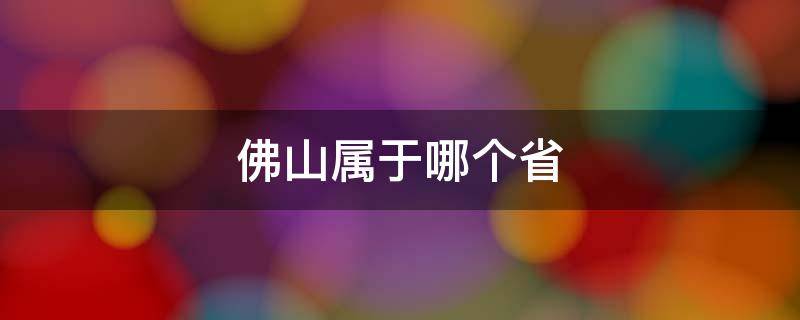 佛山属于哪个省